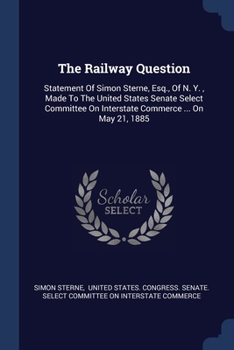 The Railway Question

Statement Of Simon Sterne, Esq., Of N. Y. , Made To The United States Senate Select Committee On Interstate Commerce ... On May 21, 1885

Scholar SELECT

SIMON STERNE, UNITED STATES. CONGRESS. SENATE. SELECT COMMITTEE ON INTERSTATE COMMERCE